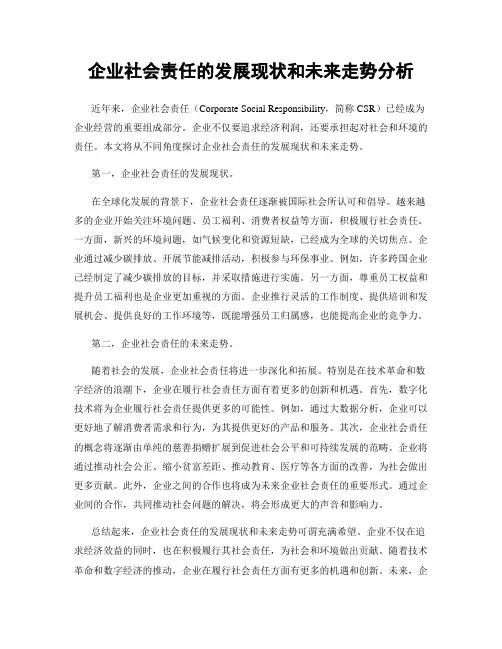 企业社会责任的发展现状和未来走势分析

近年来，企业社会责任（Corporate Social Responsibility，简称 CSR）已经成为企业经营的重要组成部分。企业不仅要追求经济利润，还要承担起对社会和环境的责任。本文将从不同角度探讨企业社会责任的发展现状和未来走势。

第一，企业社会责任的发展现状。

在全球化发展的背景下，企业社会责任逐渐被国际社会所认可和倡导。越来越多的企业开始关注环境问题、员工福利、消费者权益等方面，积极履行社会责任。一方面，新兴的环境问题，如气候变化和资源短缺，已经成为全球的关切焦点。企业通过减少碳排放、开展节能减排活动，积极参与环保事业。例如，许多跨国企业已经制定了减少碳排放的目标，并采取措施进行实施。另一方面，尊重员工权益和提升员工福利也是企业更加重视的方面。企业推行灵活的工作制度、提供培训和发展机会、提供良好的工作环境等，既能增强员工归属感，也能提高企业的竞争力。

第二，企业社会责任的未来走势。

随着社会的发展，企业社会责任将进一步深化和拓展。特别是在技术革命和数字经济的浪潮下，企业在履行社会责任方面有着更多的创新和机遇。首先，数字化技术将为企业履行社会责任提供更多的可能性。例如，通过大数据分析，企业可以更好地了解消费者需求和行为，为其提供更好的产品和服务。其次，企业社会责任的概念将逐渐由单纯的慈善捐赠扩展到促进社会公平和可持续发展的范畴。企业将通过推动社会公正、缩小贫富差距、推动教育、医疗等各方面的改善，为社会做出更多贡献。此外，企业之间的合作也将成为未来企业社会责任的重要形式。通过企业间的合作，共同推动社会问题的解决，将会形成更大的声音和影响力。

总结起来，企业社会责任的发展现状和未来走势可谓充满希望。企业不仅在追求经济效益的同时，也在积极履行其社会责任，为社会和环境做出贡献。随着技术革命和数字经济的推动，企业在履行社会责任方面有更多的机遇和创新。未来，企